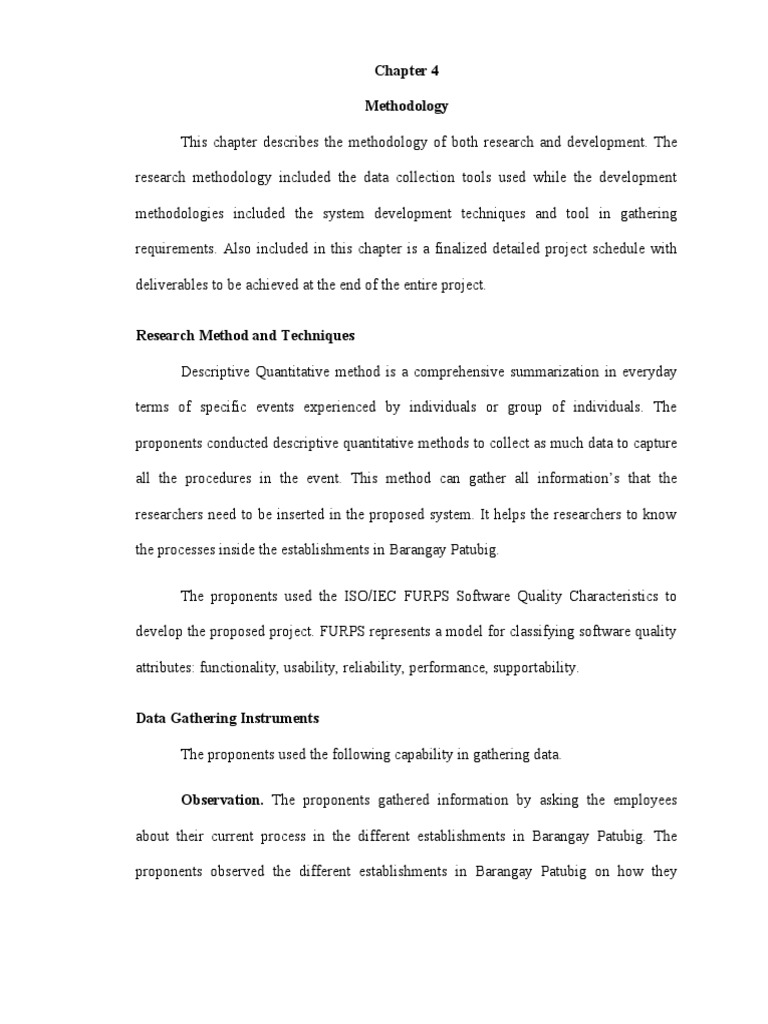 Chapter 4

Methodology

This chapter describes the methodology of both research and development. The research methodology included the data collection tools used while the development methodologies included the system development techniques and tool in gathering requirements. Also included in this chapter is a finalized detailed project schedule with deliverables to be achieved at the end of the entire project.

Research Method and Techniques

Descriptive Quantitative method is a comprehensive summarization in everyday terms of specific events experienced by individuals or group of individuals. The proponents conducted descriptive quantitative methods to collect as much data to capture all the procedures in the event. This method can gather all information's that the researchers need to be inserted in the proposed system. It helps the researchers to know the processes inside the establishments in Barangay Patubig.

The proponents used the ISO/IEC FURPS Software Quality Characteristics to develop the proposed project. FURPS represents a model for classifying software quality attributes: functionality, usability, reliability, performance, supportability.

Data Gathering Instruments

The proponents used the following capability in gathering data.

Observation. The proponents gathered information by asking the employees about their current process in the different establishments in Barangay Patubig. The proponents observed the different establishments in Barangay Patubig on how they